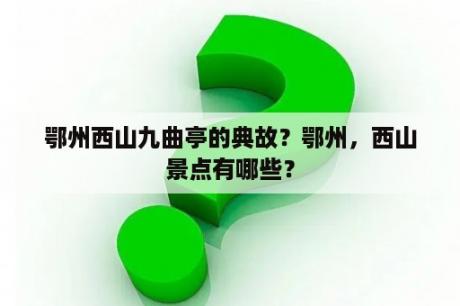 鄂州西山九曲亭的典故？鄂州，西山景点有哪些？